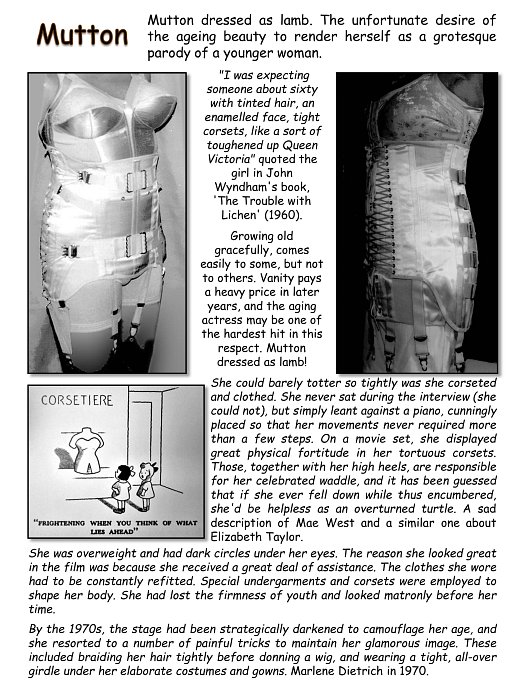 Mutton

Mutton dressed as lamb. The unfortunate desire of the ageing beauty to render herself as a grotesque parody of a younger woman.

"I was expecting someone about sixty with tinted hair, an enamelled face, tight corsets, like a sort of toughened up Queen Victoria" quoted the girl in John Wyndham's book, 'The Trouble with Lichen' (1960).

Growing old gracefully, comes easily to some, but not to others. Vanity pays a heavy price in later years, and the aging actress may be one of the hardest hit in this respect. Mutton dressed as lamb!

CORSETIERE

"FRIGHTENING WHEN YOU THINK OF WHAT LIES AHEAD"

She could barely totter so tightly was she corseted and clothed. She never sat during the interview (she could not), but simply leant against a piano, cunningly placed so that her movements never required more than a few steps. On a movie set, she displayed great physical fortitude in her tortuous corsets. Those, together with her high heels, are responsible for her celebrated waddle, and it has been guessed that if she ever fell down while thus encumbered, she'd be helpless as an overturned turtle. A sad description of Mae West and a similar one about Elizabeth Taylor.

She was overweight and had dark circles under her eyes. The reason she looked great in the film was because she received a great deal of assistance. The clothes she wore had to be constantly refitted. Special undergarments and corsets were employed to shape her body. She had lost the firmness of youth and looked matronly before her time.

By the 1970s, the stage had been strategically darkened to camouflage her age, and she resorted to a number of painful tricks to maintain her glamorous image. These included braiding her hair tightly before donning a wig, and wearing a tight, all-over girdle under her elaborate costumes and gowns. Marlene Dietrich in 1970.